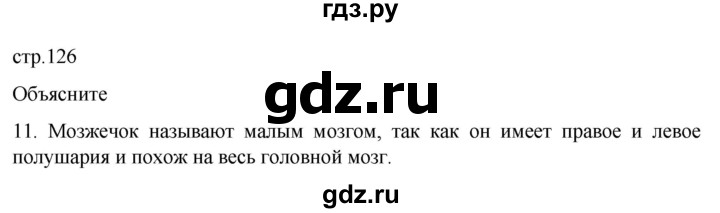 гдз.ру

стр.126

Объясните

gdz.ru

11. Мозжечок называют малым мозгом, так как он имеет правое и левое полушария и похож на весь головной мозг.

gdz.ru